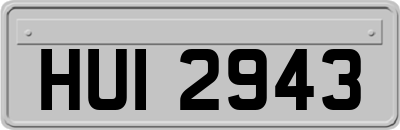 HUI 2943